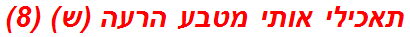 תאכילי אותי מטבע הרעה (ש) (8)